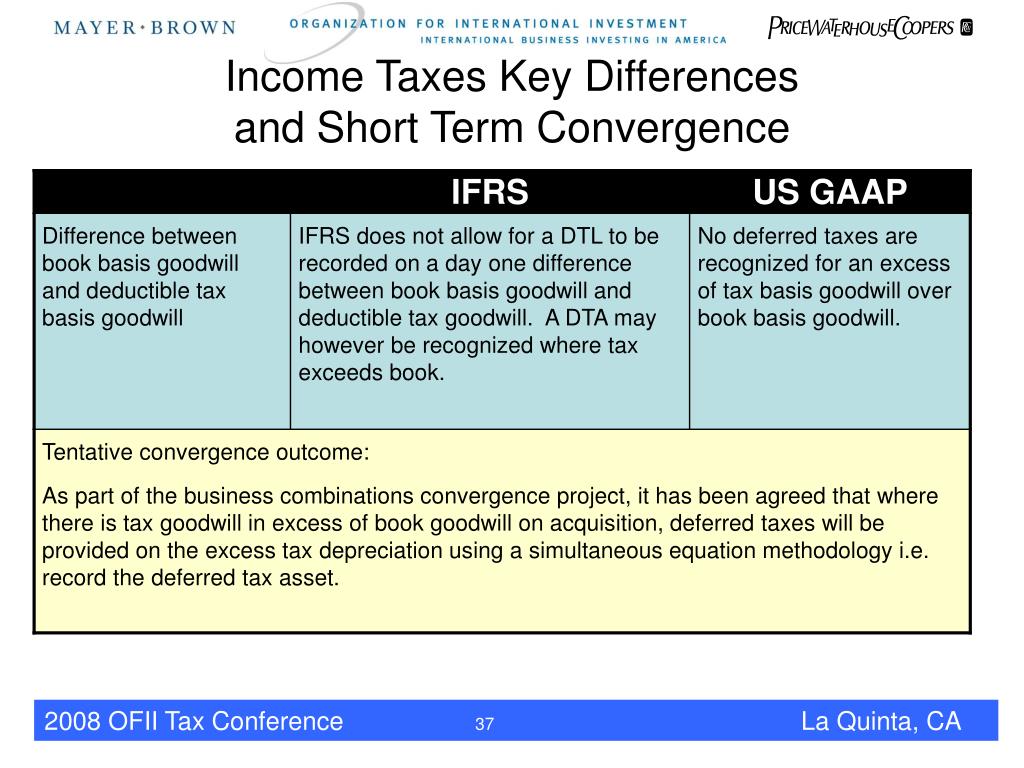 MAYER • BROWN

ORGANIZATION FOR INTERNATIONAL INVESTMENT
INTERNATIONAL BUSINESS INVESTING IN AMERICA

PRICEWATERHOUSECOOPERS

Income Taxes Key Differences
and Short Term Convergence

| | IFRS | US GAAP |
|---|---|---|
| Difference between book basis goodwill and deductible tax basis goodwill | IFRS does not allow for a DTL to be recorded on a day one difference between book basis goodwill and deductible tax goodwill. A DTA may however be recognized where tax exceeds book. | No deferred taxes are recognized for an excess of tax basis goodwill over book basis goodwill. |

Tentative convergence outcome:

As part of the business combinations convergence project, it has been agreed that where there is tax goodwill in excess of book goodwill on acquisition, deferred taxes will be provided on the excess tax depreciation using a simultaneous equation methodology i.e. record the deferred tax asset.

2008 OFII Tax Conference 37 La Quinta, CA